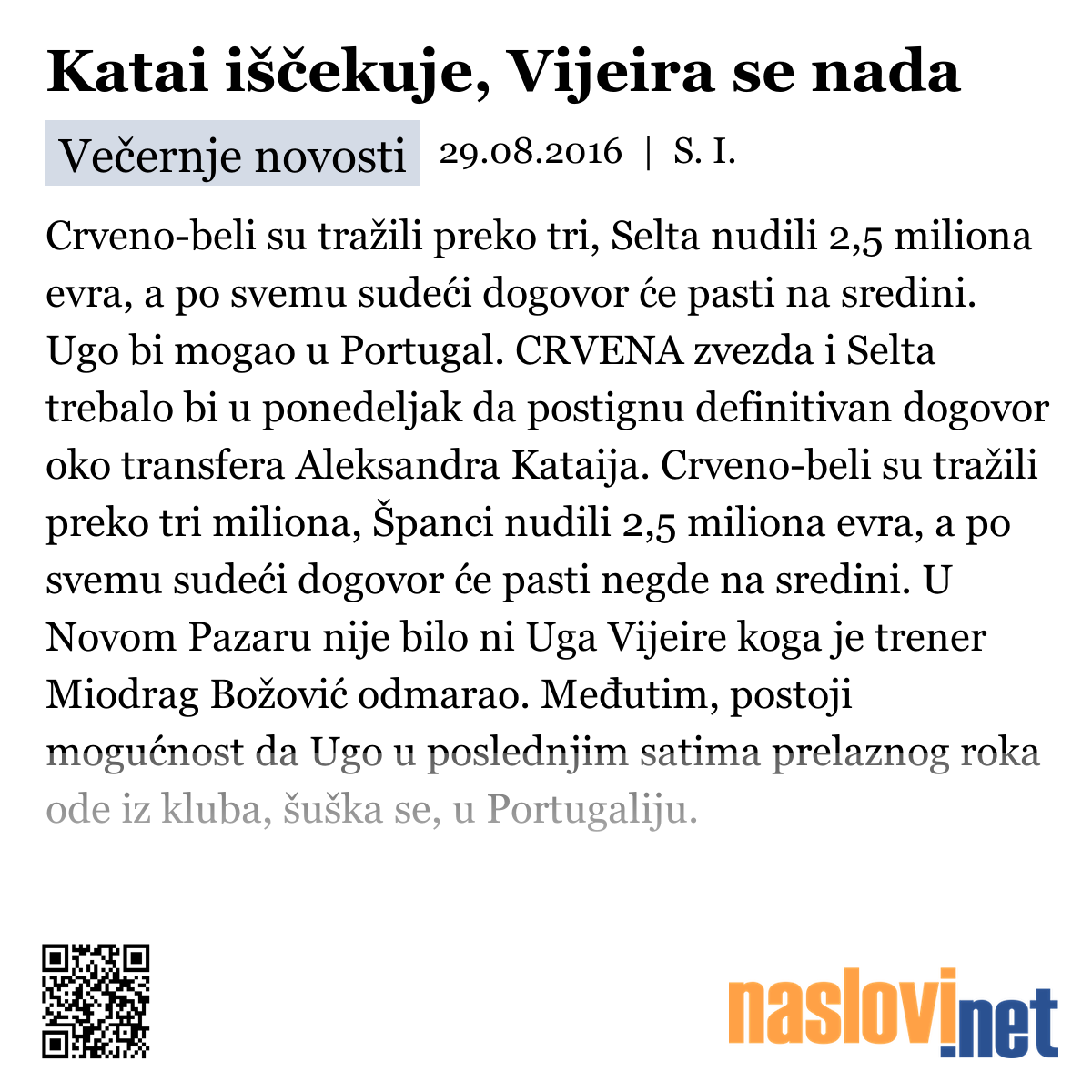 Katai iščekuje, Vijeira se nada

Večernje novosti 29.08.2016 | S. I.

Crveno-beli su tražili preko tri, Selta nudili 2,5 miliona evra, a po svemu sudeći dogovor će pasti na sredini. Ugo bi mogao u Portugal. CRVENA zvezda i Selta trebalo bi u ponedeljak da postignu definitivan dogovor oko transfera Aleksandra Kataija. Crveno-beli su tražili preko tri miliona, Španci nudili 2,5 miliona evra, a po svemu sudeći dogovor će pasti negde na sredini. U Novom Pazaru nije bilo ni Uga Vijeire koga je trener Miodrag Božović odmarao. Međutim, postoji mogućnost da Ugo u poslednjim satima prelaznog roka ode iz kluba, šuška se, u Portugaliju.

naslovi.net